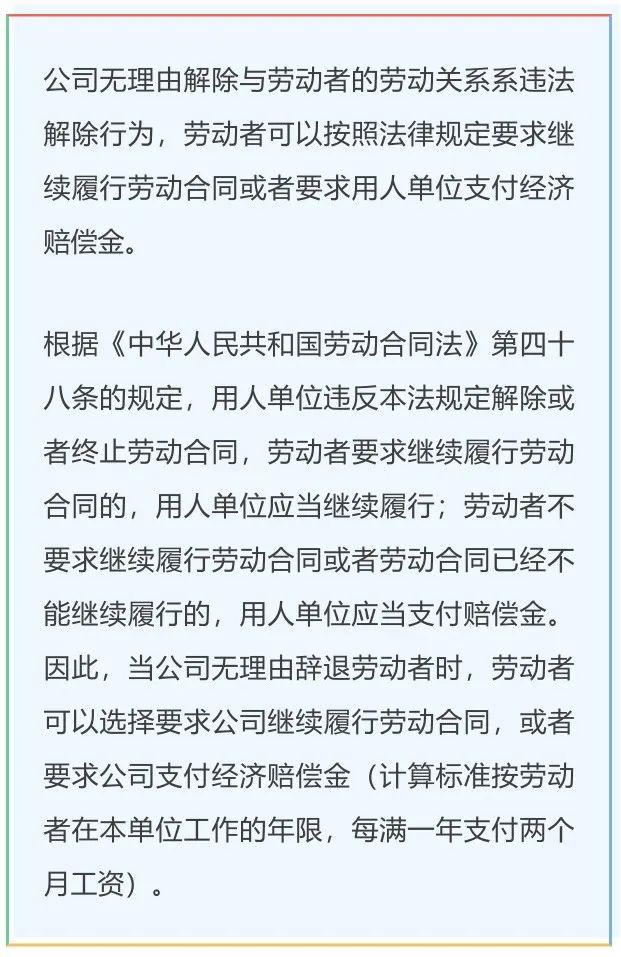 公司无理由解除与劳动者的劳动关系系违法解除行为，劳动者可以按照法律规定要求继续履行劳动合同或者要求用人单位支付经济赔偿金。

根据《中华人民共和国劳动合同法》第四十八条的规定，用人单位违反本法规定解除或者终止劳动合同，劳动者要求继续履行劳动合同的，用人单位应当继续履行；劳动者不要求继续履行劳动合同或者劳动合同已经不能继续履行的，用人单位应当支付赔偿金。因此，当公司无理由辞退劳动者时，劳动者可以选择要求公司继续履行劳动合同，或者要求公司支付经济赔偿金（计算标准按劳动者在本单位工作的年限，每满一年支付两个月工资）。